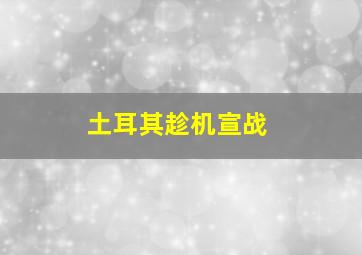 土耳其趁机宣战